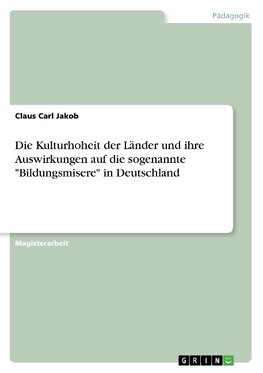 Pädagogik

Claus Carl Jakob

Die Kulturhoheit der Länder und ihre Auswirkungen auf die sogenannte "Bildungsmisere" in Deutschland

Magisterarbeit

GRIN